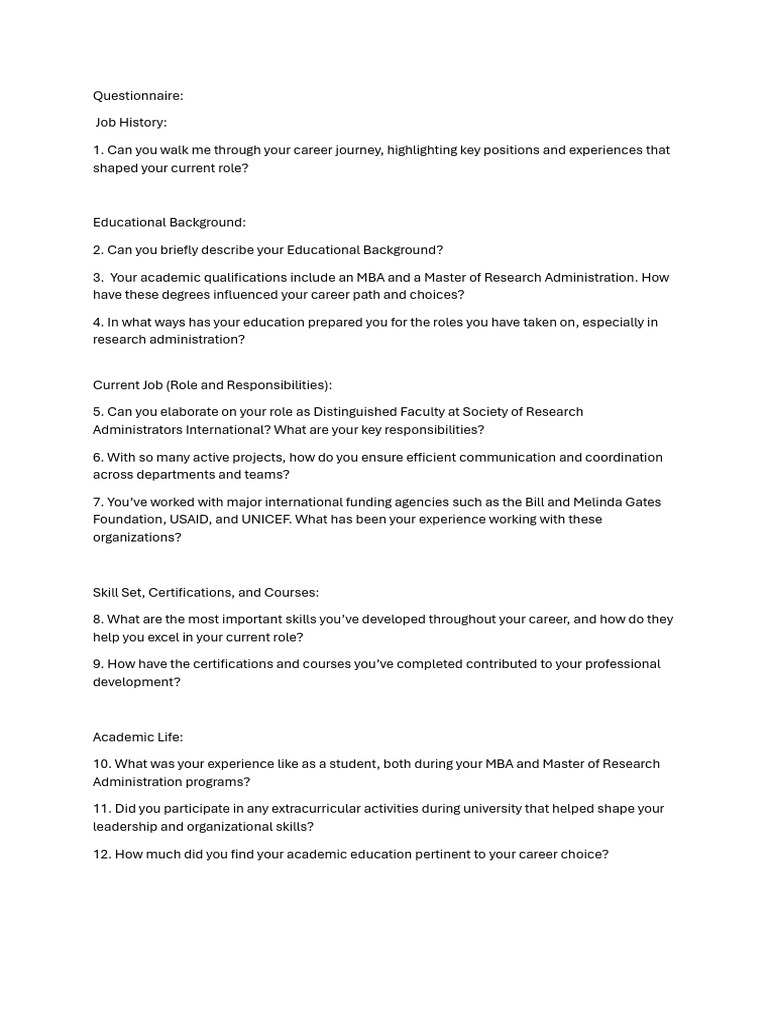 Questionnaire:

Job History:

1. Can you walk me through your career journey, highlighting key positions and experiences that shaped your current role?

Educational Background:

2. Can you briefly describe your Educational Background?

3. Your academic qualifications include an MBA and a Master of Research Administration. How have these degrees influenced your career path and choices?

4. In what ways has your education prepared you for the roles you have taken on, especially in research administration?

Current Job (Role and Responsibilities):

5. Can you elaborate on your role as Distinguished Faculty at Society of Research Administrators International? What are your key responsibilities?

6. With so many active projects, how do you ensure efficient communication and coordination across departments and teams?

7. You've worked with major international funding agencies such as the Bill and Melinda Gates Foundation, USAID, and UNICEF. What has been your experience working with these organizations?

Skill Set, Certifications, and Courses:

8. What are the most important skills you've developed throughout your career, and how do they help you excel in your current role?

9. How have the certifications and courses you've completed contributed to your professional development?

Academic Life:

10. What was your experience like as a student, both during your MBA and Master of Research Administration programs?

11. Did you participate in any extracurricular activities during university that helped shape your leadership and organizational skills?

12. How much did you find your academic education pertinent to your career choice?